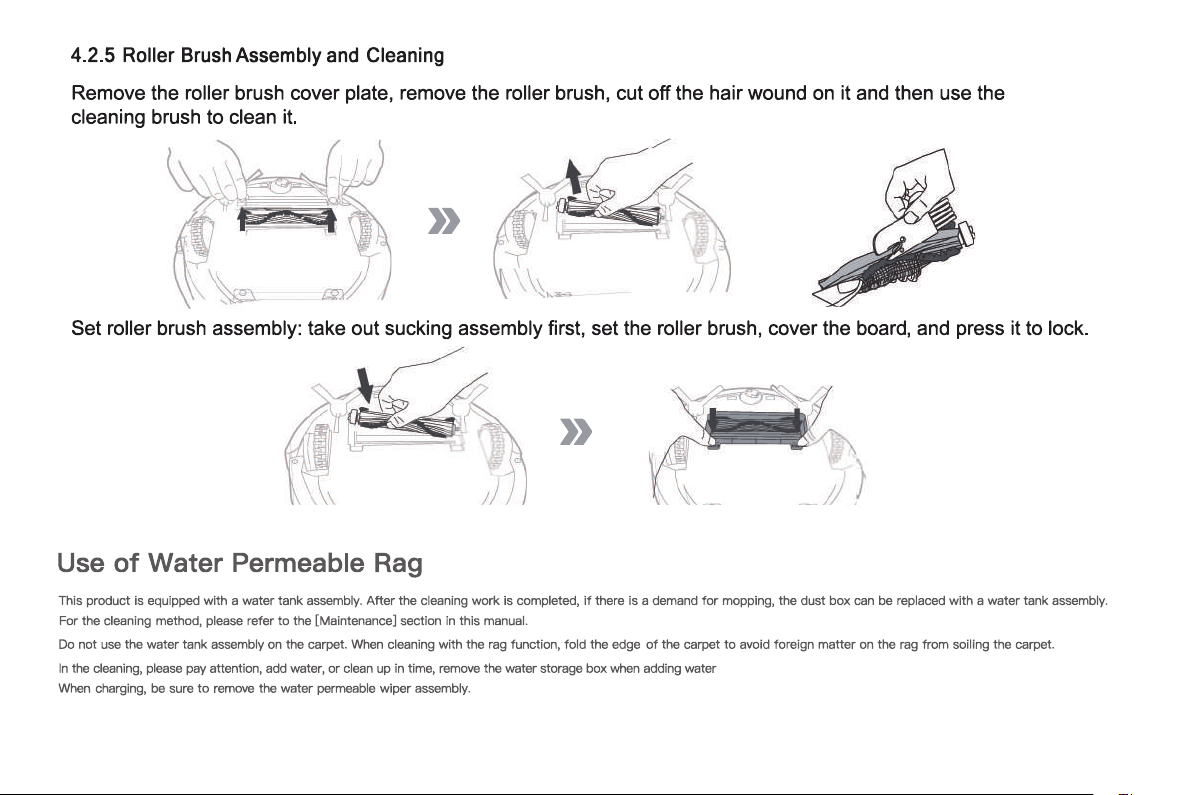 4.2.5 Roller Brush Assembly and Cleaning

Remove the roller brush cover plate, remove the roller brush, cut off the hair wound on it and then use the cleaning brush to clean it.

Set roller brush assembly: take out sucking assembly first, set the roller brush, cover the board, and press it to lock.

Use of Water Permeable Rag

This product is equipped with a water tank assembly. After the cleaning work is completed, if there is a demand for mopping, the dust box can be replaced with a water tank assembly.
For the cleaning method, please refer to the [Maintenance] section in this manual.

Do not use the water tank assembly on the carpet. When cleaning with the rag function, fold the edge of the carpet to avoid foreign matter on the rag from soiling the carpet.

In the cleaning, please pay attention, add water, or clean up in time, remove the water storage box when adding water
When charging, be sure to remove the water permeable wiper assembly.